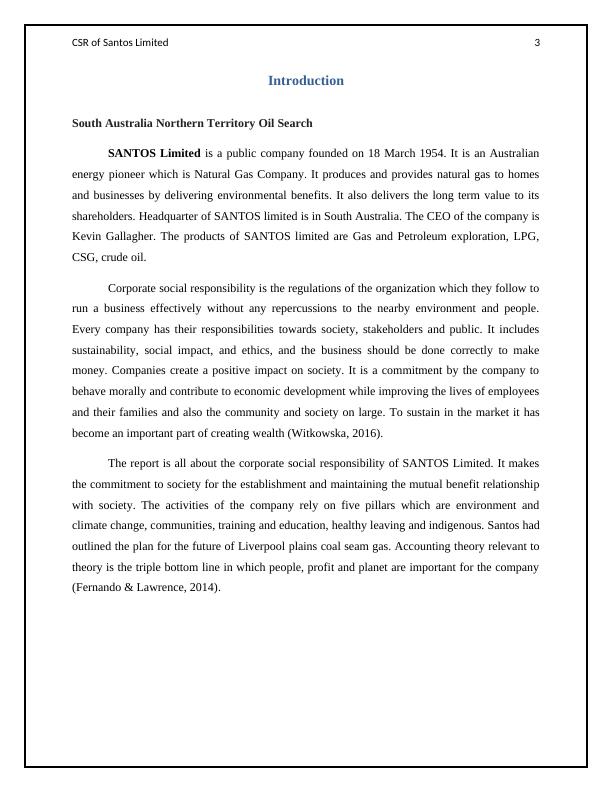 CSR of Santos Limited 3

Introduction

South Australia Northern Territory Oil Search

SANTOS Limited is a public company founded on 18 March 1954. It is an Australian energy pioneer which is Natural Gas Company. It produces and provides natural gas to homes and businesses by delivering environmental benefits. It also delivers the long term value to its shareholders. Headquarter of SANTOS limited is in South Australia. The CEO of the company is Kevin Gallagher. The products of SANTOS limited are Gas and Petroleum exploration, LPG, CSG, crude oil.

Corporate social responsibility is the regulations of the organization which they follow to run a business effectively without any repercussions to the nearby environment and people. Every company has their responsibilities towards society, stakeholders and public. It includes sustainability, social impact, and ethics, and the business should be done correctly to make money. Companies create a positive impact on society. It is a commitment by the company to behave morally and contribute to economic development while improving the lives of employees and their families and also the community and society on large. To sustain in the market it has become an important part of creating wealth (Witkowska, 2016).

The report is all about the corporate social responsibility of SANTOS Limited. It makes the commitment to society for the establishment and maintaining the mutual benefit relationship with society. The activities of the company rely on five pillars which are environment and climate change, communities, training and education, healthy leaving and indigenous. Santos had outlined the plan for the future of Liverpool plains coal seam gas. Accounting theory relevant to theory is the triple bottom line in which people, profit and planet are important for the company (Fernando & Lawrence, 2014).